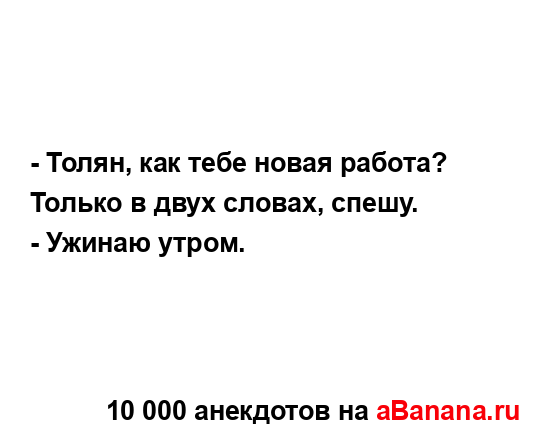 - Толян, как тебе новая работа?
Только в двух словах, спешу.
- Ужинаю утром.

10 000 анекдотов на aBanana.ru